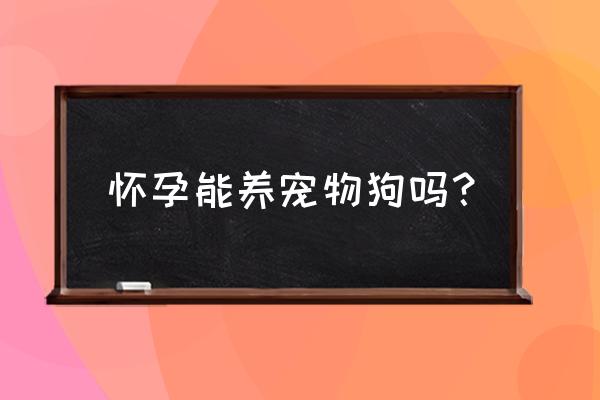 怀孕能养宠物狗吗?